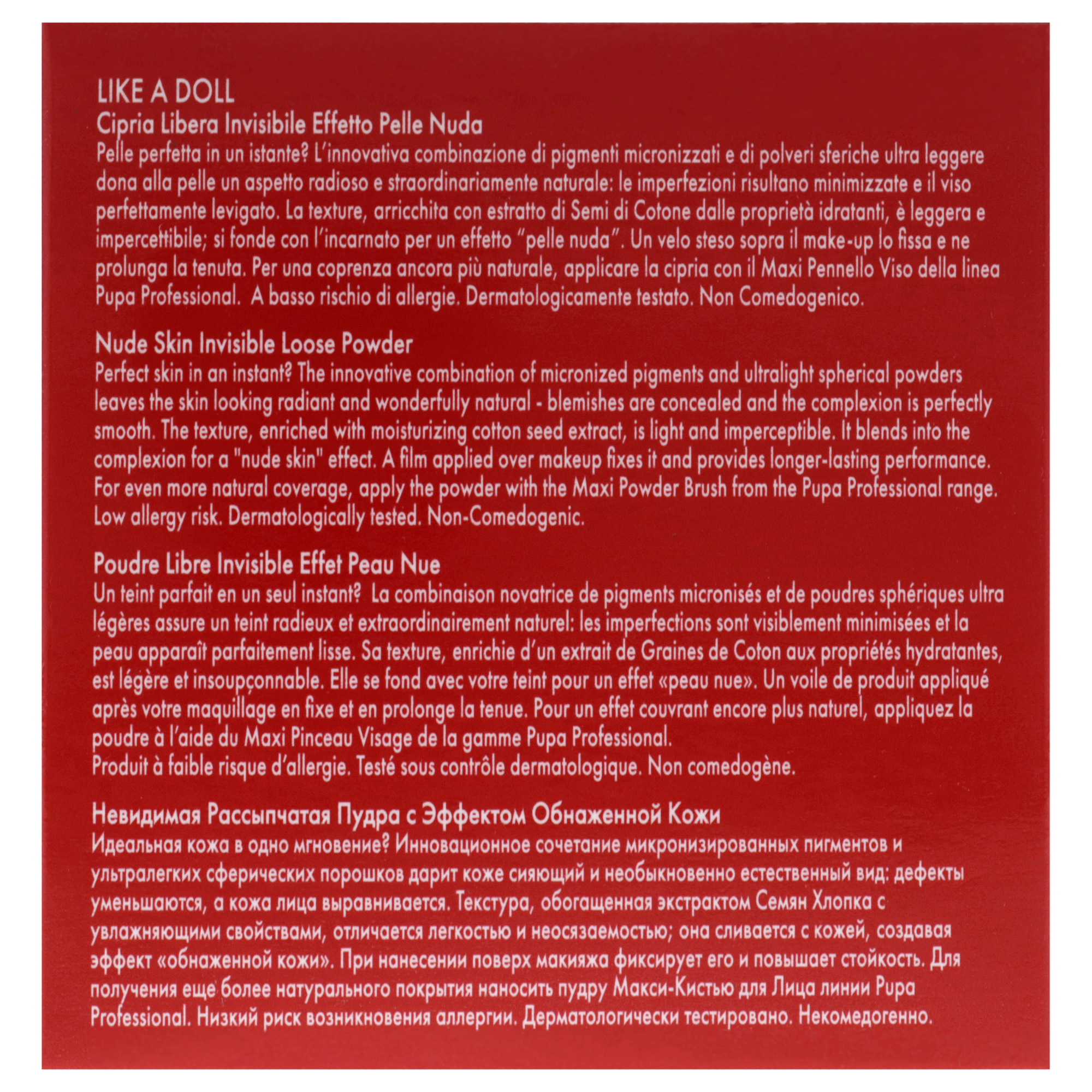 LIKE A DOLL
Cipria Libera Invisibile Effetto Pelle Nuda
Pelle perfetta in un istante? L'innovativa combinazione di pigmenti micronizzati e di polveri sferiche ultra leggere dona alla pelle un aspetto radioso e straordinariamente naturale: le imperfezioni risultano minimizzate e il viso perfettamente levigato. La texture, arricchita con estratto di Semi di Cotone dalle proprietà idratanti, è leggera e impercettibile; si fonde con l'incarnato per un effetto "pelle nuda". Un velo steso sopra il make-up lo fissa e ne prolunga la tenuta. Per una coprenza ancora più naturale, applicare la cipria con il Maxi Pennello Viso della linea Pupa Professional. A basso rischio di allergie. Dermatologicamente testato. Non Comedogenico.

Nude Skin Invisible Loose Powder
Perfect skin in an instant? The innovative combination of micronized pigments and ultralight spherical powders leaves the skin looking radiant and wonderfully natural - blemishes are concealed and the complexion is perfectly smooth. The texture, enriched with moisturizing cotton seed extract, is light and imperceptible. It blends into the complexion for a "nude skin" effect. A film applied over makeup fixes it and provides longer-lasting performance. For even more natural coverage, apply the powder with the Maxi Powder Brush from the Pupa Professional range. Low allergy risk. Dermatologically tested. Non-Comedogenic.

Poudre Libre Invisible Effet Peau Nue
Un teint parfait en un seul instant? La combinaison novatrice de pigments micronisés et de poudres sphériques ultra légères assure un teint radieux et extraordinairement naturel: les imperfections sont visiblement minimisées et la peau apparaît parfaitement lisse. Sa texture, enrichie d'un extrait de Graines de Coton aux propriétés hydratantes, est légère et insoupçonnable. Elle se fond avec votre teint pour un effet «peau nue». Un voile de produit appliqué après votre maquillage en fixe et en prolonge la tenue. Pour un effet couvrant encore plus naturel, appliquez la poudre à l'aide du Maxi Pinceau Visage de la gamme Pupa Professional.
Produit à faible risque d'allergie. Testé sous contrôle dermatologique. Non comedogène.

Невидимая Рассыпчатая Пудра с Эффектом Обнаженной Кожи
Идеальная кожа в одно мгновение? Инновационное сочетание микронизированных пигментов и ультралегких сферических порошков дарит коже сияющий и необыкновенно естественный вид: дефекты уменьшаются, а кожа лица выравнивается. Текстура, обогащенная экстрактом Семян Хлопка с увлажняющими свойствами, отличается легкостью и неосязаемостью; она сливается с кожей, создавая эффект «обнаженной кожи». При нанесении поверх макияжа фиксирует его и повышает стойкость. Для получения еще более натурального покрытия наносить пудру Макси-Кистью для Лица линии Pupa Professional. Низкий риск возникновения аллергии. Дерматологически тестировано. Некомедогенно.